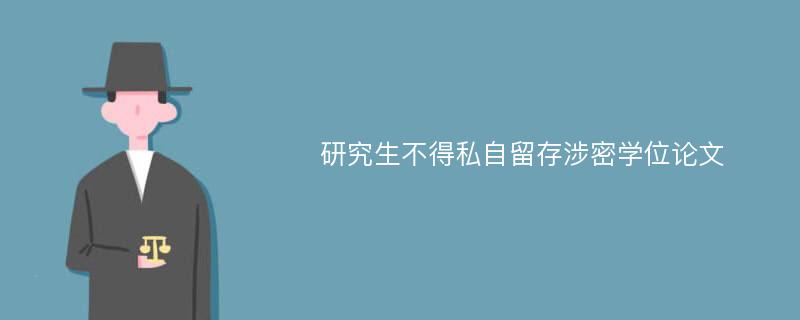 研究生不得私自留存涉密学位论文